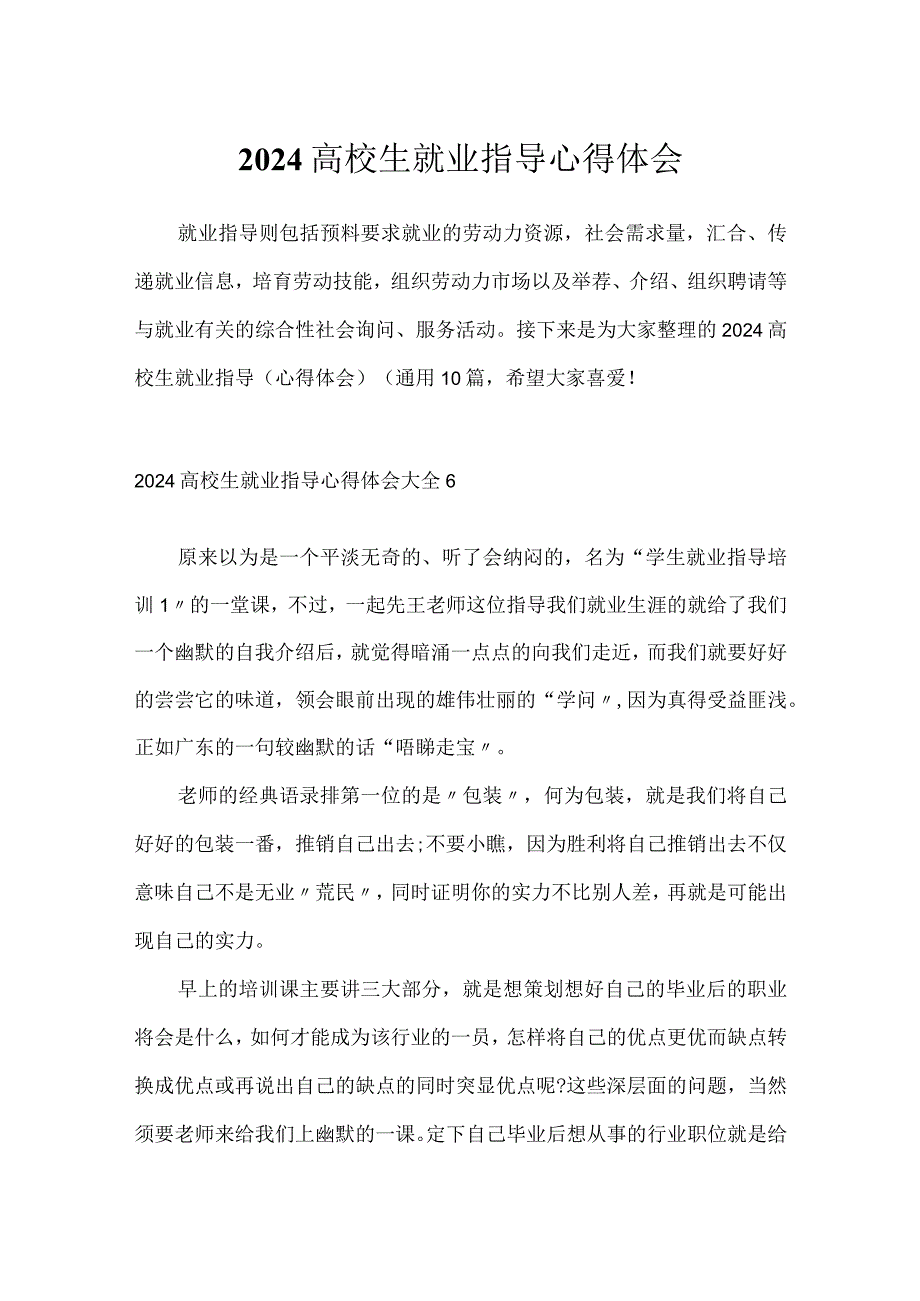 2024高校生就业指导心得体会

就业指导则包括预料要求就业的劳动力资源，社会需求量，汇合、传递就业信息，培育劳动技能，组织劳动力市场以及举荐、介绍、组织聘请等与就业有关的综合性社会询问、服务活动。接下来是为大家整理的2024高校生就业指导（心得体会）（通用10篇，希望大家喜爱！

2024高校生就业指导心得体会大全6

原来以为是一个平淡无奇的、听了会纳闷的，名为“学生就业指导培训1〃的一堂课，不过，一起先王老师这位指导我们就业生涯的就给了我们一个幽默的自我介绍后，就觉得暗涌一点点的向我们走近，而我们就要好好的尝尝它的味道，领会眼前出现的雄伟壮丽的“学问〃，因为真得受益匪浅。正如广东的一句较幽默的话“唔睇走宝〃。

老师的经典语录排第一位的是〃包装〃，何为包装，就是我们将自己好好的包装一番，推销自己出去;不要小瞧，因为胜利将自己推销出去不仅意味自己不是无业〃荒民〃，同时证明你的实力不比别人差，再就是可能出现自己的实力。

早上的培训课主要讲三大部分，就是想策划想好自己的毕业后的职业将会是什么，如何才能成为该行业的一员，怎样将自己的优点更优而缺点转换成优点或再说出自己的缺点的同时突显优点呢?这些深层面的问题，当然须要老师来给我们上幽默的一课。定下自己毕业后想从事的行业职位就是给